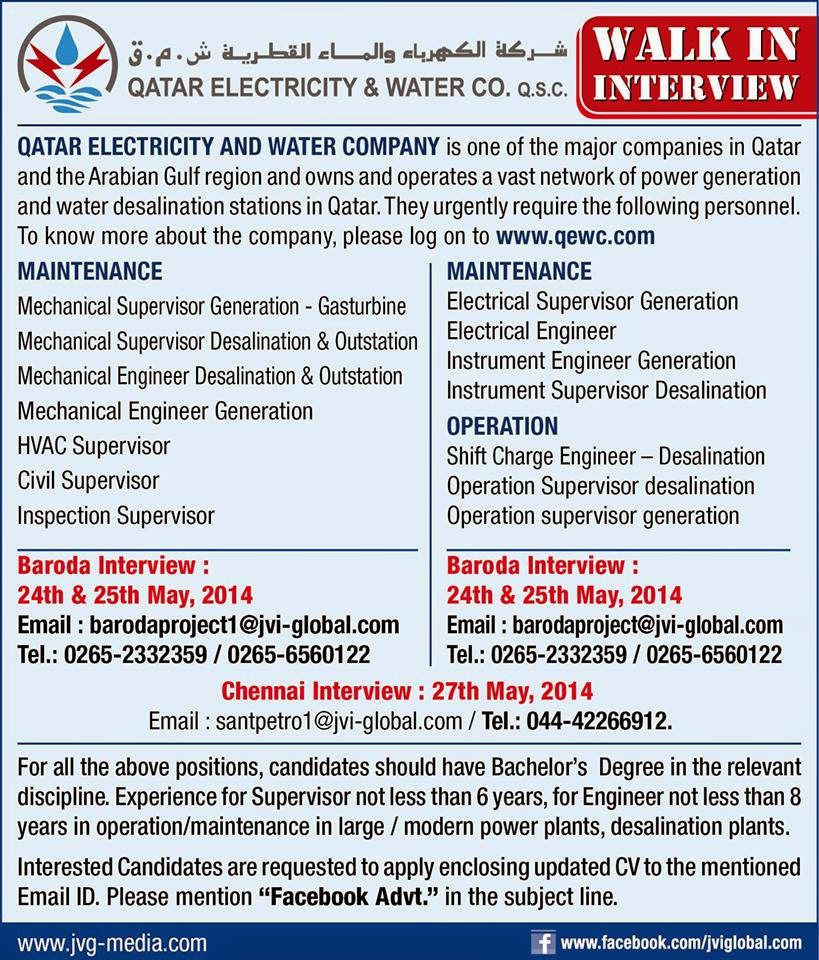 شركة الكهرباء والماء القطرية ش.م.ق
QATAR ELECTRICITY & WATER CO. Q.S.C.

WALK IN INTERVIEW

QATAR ELECTRICITY AND WATER COMPANY is one of the major companies in Qatar and the Arabian Gulf region and owns and operates a vast network of power generation and water desalination stations in Qatar. They urgently require the following personnel. To know more about the company, please log on to www.qewc.com

MAINTENANCE
Mechanical Supervisor Generation - Gasturbine
Mechanical Supervisor Desalination & Outstation
Mechanical Engineer Desalination & Outstation
Mechanical Engineer Generation
HVAC Supervisor
Civil Supervisor
Inspection Supervisor

Baroda Interview :
24th & 25th May, 2014
Email : barodaproject1@jvi-global.com
Tel.: 0265-2332359 / 0265-6560122

MAINTENANCE
Electrical Supervisor Generation
Electrical Engineer
Instrument Engineer Generation
Instrument Supervisor Desalination

OPERATION
Shift Charge Engineer – Desalination
Operation Supervisor desalination
Operation supervisor generation

Baroda Interview :
24th & 25th May, 2014
Email : barodaproject@jvi-global.com
Tel.: 0265-2332359 / 0265-6560122

Chennai Interview : 27th May, 2014
Email : santpetro1@jvi-global.com / Tel.: 044-42266912.

For all the above positions, candidates should have Bachelor's Degree in the relevant discipline. Experience for Supervisor not less than 6 years, for Engineer not less than 8 years in operation/maintenance in large / modern power plants, desalination plants.

Interested Candidates are requested to apply enclosing updated CV to the mentioned Email ID. Please mention "Facebook Advt." in the subject line.

www.jvg-media.com
www.facebook.com/jviglobal.com